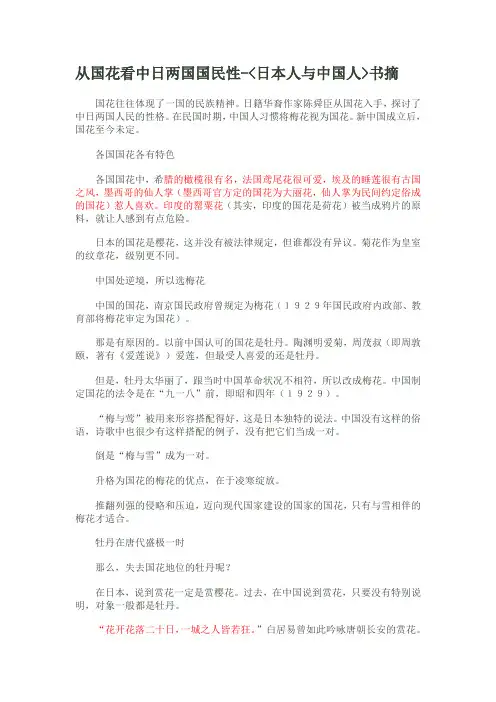 从国花看中日两国国民性-<日本人与中国人>书摘

国花往往体现了一国的民族精神。日籍华裔作家陈舜臣从国花入手，探讨了中日两国人民的性格。在民国时期，中国人习惯将梅花视为国花。新中国成立后，国花至今未定。

各国国花各有特色

各国国花中，希腊的橄榄很有名，法国鸢尾花很可爱，埃及的睡莲很有古国之风，墨西哥的仙人掌（墨西哥官方定的国花为大丽花，仙人掌为民间约定俗成的国花）惹人喜欢。印度的罂粟花（其实，印度的国花是荷花）被当成鸦片的原料，就让人感到有点危险。

日本的国花是樱花，这并没有被法律规定，但谁都没有异议。菊花作为皇室的纹章花，级别更不同。

中国处逆境，所以选梅花

中国的国花，南京国民政府曾规定为梅花（１９２９年国民政府内政部、教育部将梅花审定为国花）。

那是有原因的。以前中国认可的国花是牡丹。陶渊明爱菊，周茂叔（即周敦颐，著有《爱莲说》）爱莲，但最受人喜爱的还是牡丹。

但是，牡丹太华丽了，跟当时中国革命状况不相符，所以改成梅花。中国制定国花的法令是在“九一八”前，即昭和四年（１９２９）。

“梅与莺”被用来形容搭配得好，这是日本独特的说法。中国没有这样的俗语，诗歌中也很少有这样搭配的例子，没有把它们当成一对。

倒是“梅与雪”成为一对。

升格为国花的梅花的优点，在于凌寒绽放。

推翻列强的侵略和压迫，迈向现代国家建设的国家的国花，只有与雪相伴的梅花才适合。

牡丹在唐代盛极一时

那么，失去国花地位的牡丹呢？

在日本，说到赏花一定是赏樱花。过去，在中国说到赏花，只要没有特别说明，对象一般都是牡丹。

“花开花落二十日，一城之人皆若狂。”白居易曾如此吟咏唐朝长安的赏花。